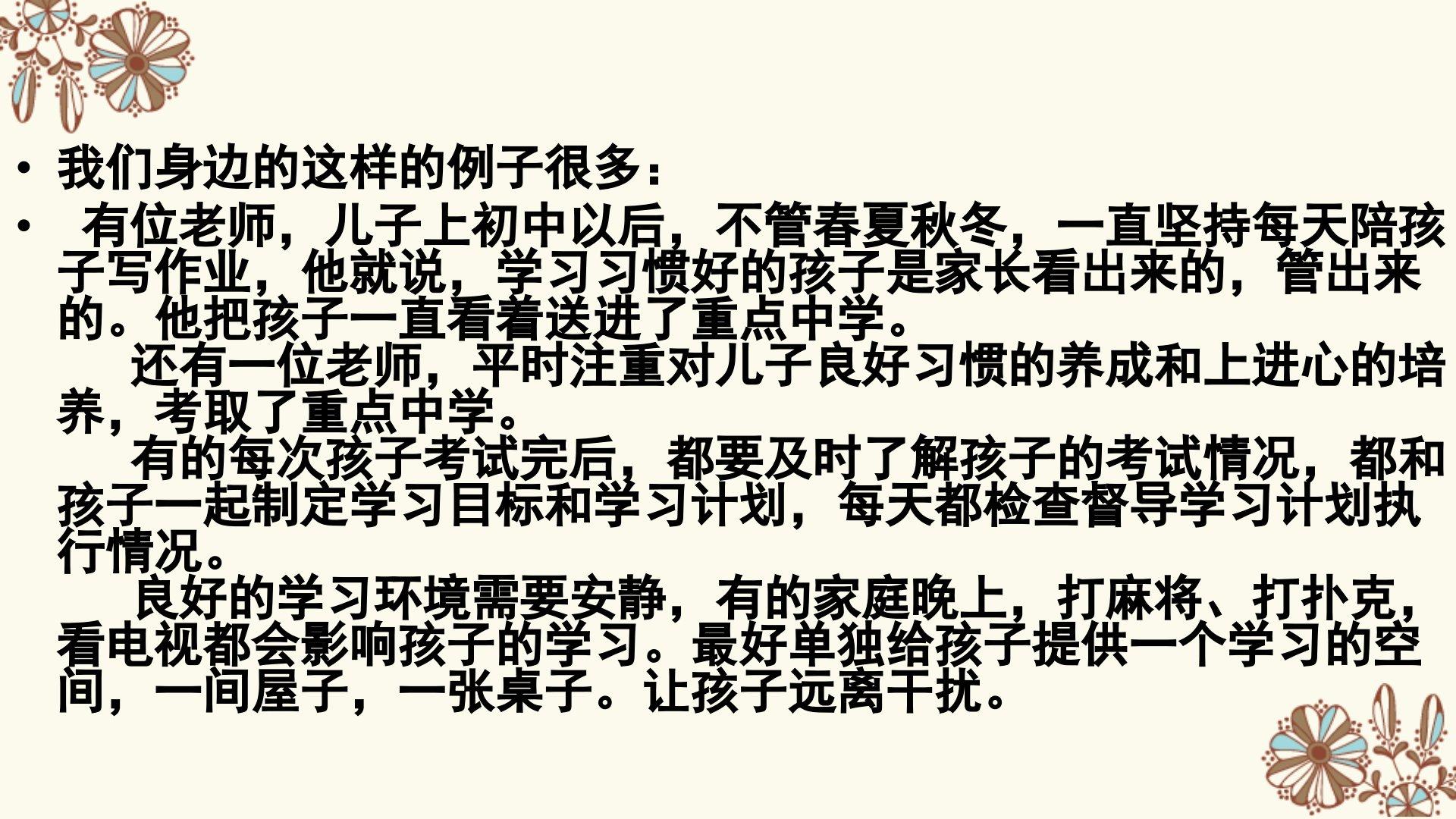 • 我们身边的这样的例子很多：

• 有位老师，儿子上初中以后，不管春夏秋冬，一直坚持每天陪孩子写作业，他就说，学习习惯好的孩子是家长看出来的，管出来的。他把孩子一直看着送进了重点中学。

还有一位老师，平时注重对儿子良好习惯的养成和上进心的培养，考取了重点中学。

有的每次孩子考试完后，都要及时了解孩子的考试情况，都和孩子一起制定学习目标和学习计划，每天都检查督导学习计划执行情况。

良好的学习环境需要安静，有的家庭晚上，打麻将、打扑克，看电视都会影响孩子的学习。最好单独给孩子提供一个学习的空间，一间屋子，一张桌子。让孩子远离干扰。